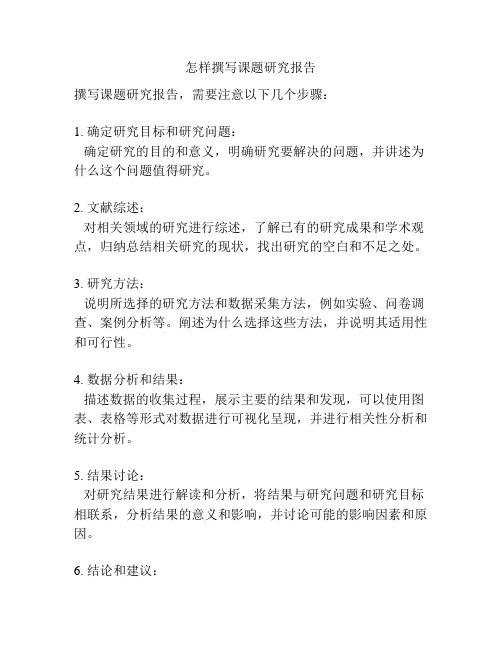 怎样撰写课题研究报告

撰写课题研究报告，需要注意以下几个步骤：

1. 确定研究目标和研究问题：
确定研究的目的和意义，明确研究要解决的问题，并讲述为什么这个问题值得研究。

2. 文献综述：
对相关领域的研究进行综述，了解已有的研究成果和学术观点，归纳总结相关研究的现状，找出研究的空白和不足之处。

3. 研究方法：
说明所选择的研究方法和数据采集方法，例如实验、问卷调查、案例分析等。阐述为什么选择这些方法，并说明其适用性和可行性。

4. 数据分析和结果：
描述数据的收集过程，展示主要的结果和发现，可以使用图表、表格等形式对数据进行可视化呈现，并进行相关性分析和统计分析。

5. 结果讨论：
对研究结果进行解读和分析，将结果与研究问题和研究目标相联系，分析结果的意义和影响，并讨论可能的影响因素和原因。

6. 结论和建议：